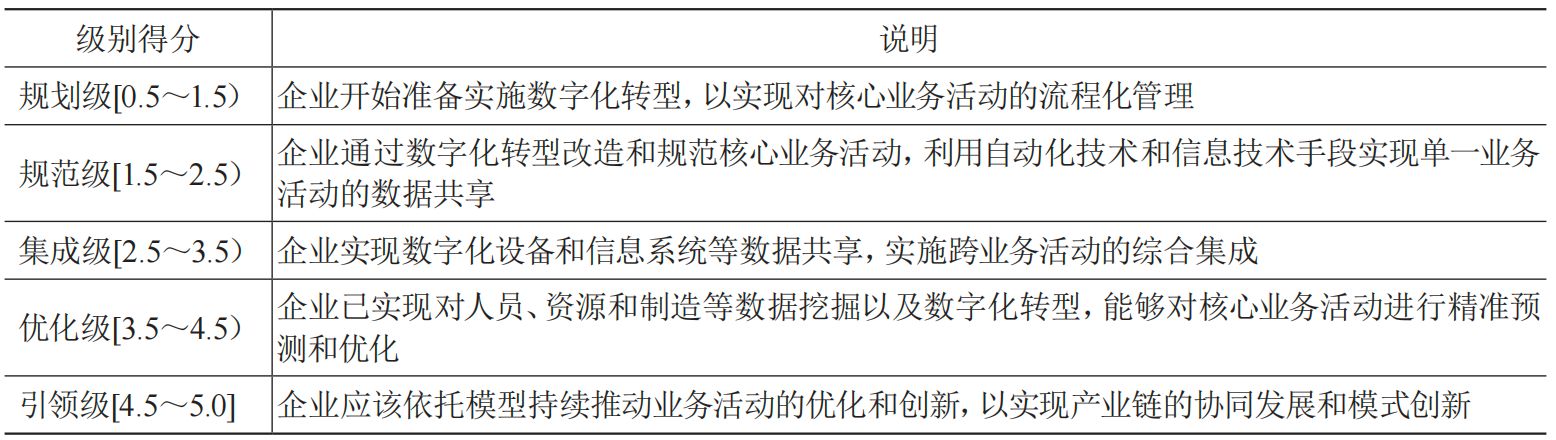 | 级别得分 | 说明 |
|---|---|
| 规划级[0.5～1.5） | 企业开始准备实施数字化转型，以实现对核心业务活动的流程化管理 |
| 规范级[1.5～2.5） | 企业通过数字化转型改造和规范核心业务活动，利用自动化技术和信息技术手段实现单一业务活动的数据共享 |
| 集成级[2.5～3.5） | 企业实现数字化设备和信息系统等数据共享，实施跨业务活动的综合集成 |
| 优化级[3.5～4.5） | 企业已实现对人员、资源和制造等数据挖掘以及数字化转型，能够对核心业务活动进行精准预测和优化 |
| 引领级[4.5～5.0] | 企业应该依托模型持续推动业务活动的优化和创新，以实现产业链的协同发展和模式创新 |